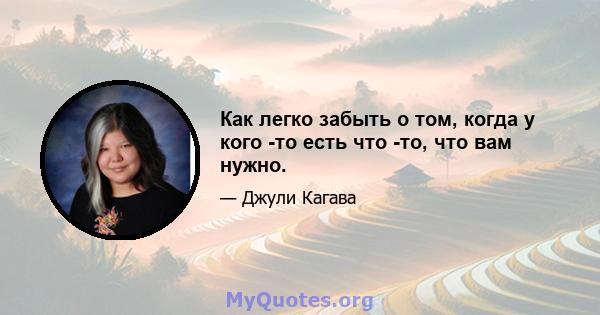 Как легко забыть о том, когда у кого -то есть что -то, что вам нужно.

— Джули Кагава

MyQuotes.org